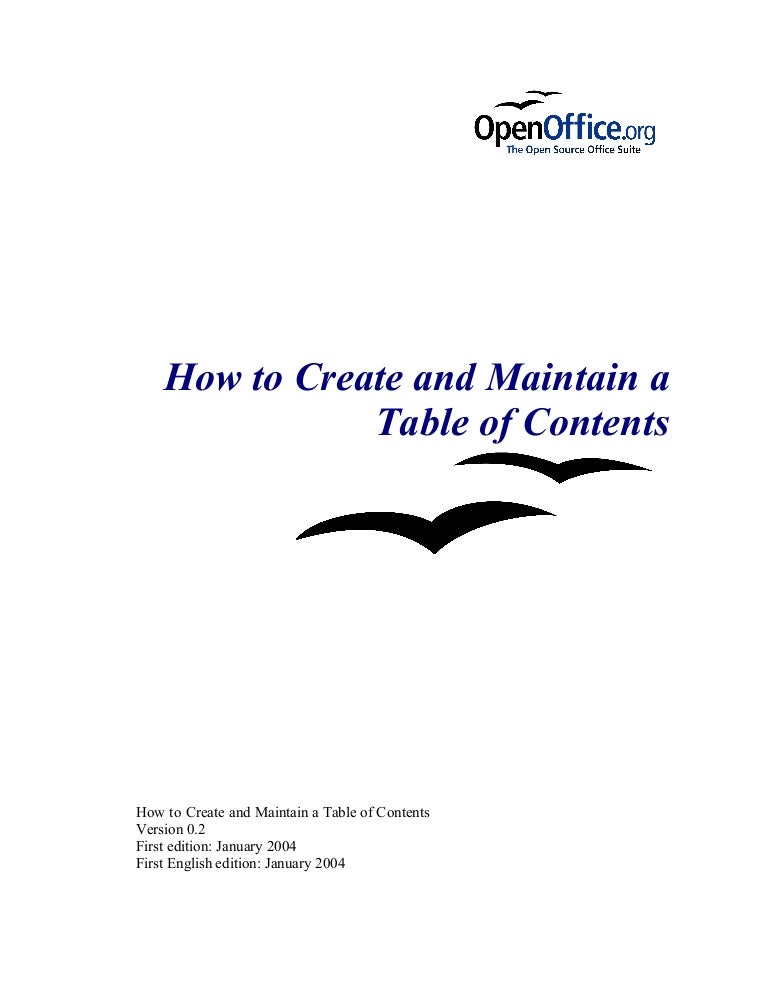 OpenOffice.org
The Open Source Office Suite

How to Create and Maintain a Table of Contents

How to Create and Maintain a Table of Contents
Version 0.2
First edition: January 2004
First English edition: January 2004